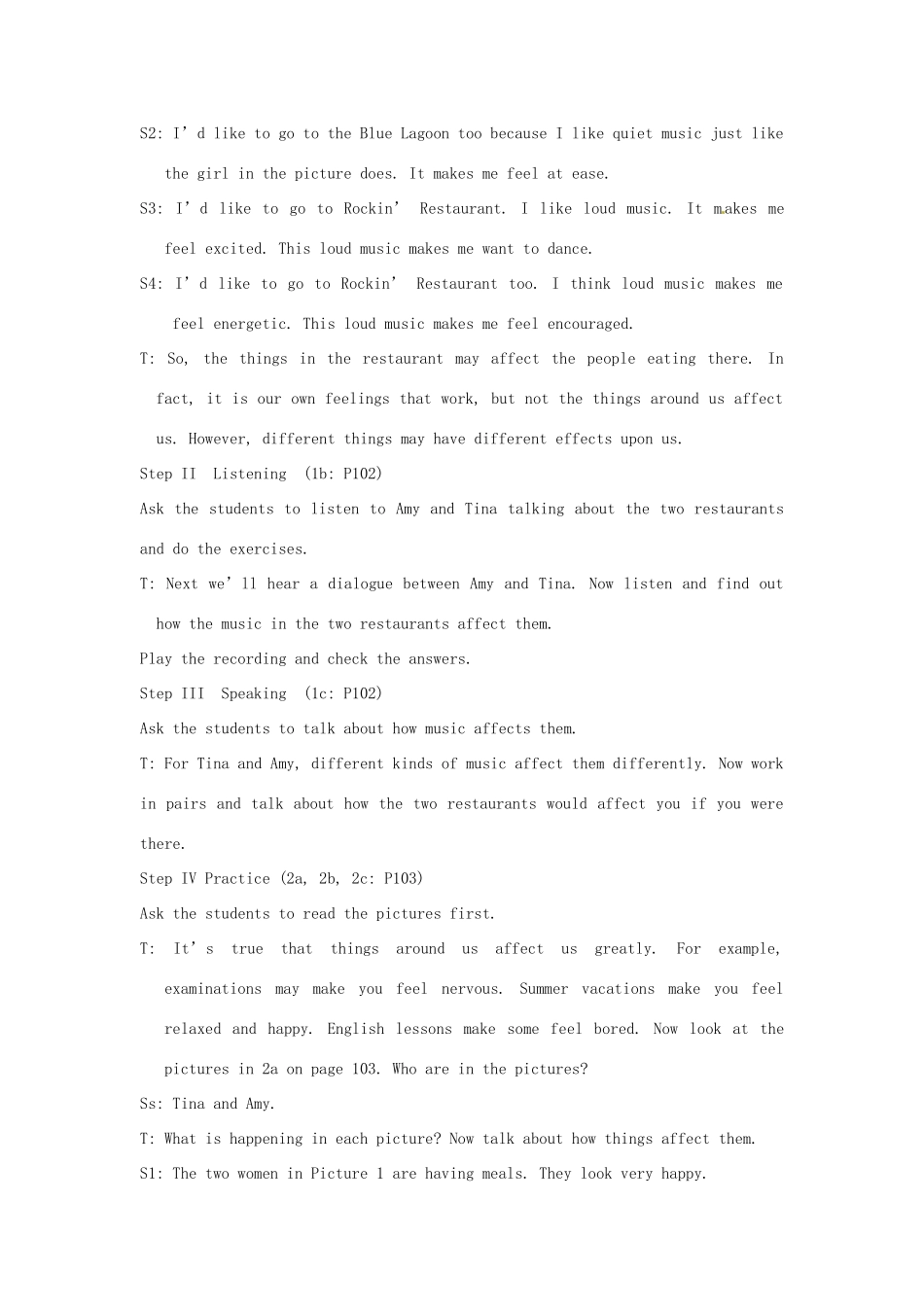 S2: I'd like to go to the Blue Lagoon too because I like quiet music just like the girl in the picture does. It makes me feel at ease.

S3: I'd like to go to Rockin' Restaurant. I like loud music. It makes me feel excited. This loud music makes me want to dance.

S4: I'd like to go to Rockin' Restaurant too. I think loud music makes me feel energetic. This loud music makes me feel encouraged.

T: So, the things in the restaurant may affect the people eating there. In fact, it is our own feelings that work, but not the things around us affect us. However, different things may have different effects upon us.

Step II Listening (1b: P102)

Ask the students to listen to Amy and Tina talking about the two restaurants and do the exercises.

T: Next we'll hear a dialogue between Amy and Tina. Now listen and find out how the music in the two restaurants affect them.

Play the recording and check the answers.

Step III Speaking (1c: P102)

Ask the students to talk about how music affects them.

T: For Tina and Amy, different kinds of music affect them differently. Now work in pairs and talk about how the two restaurants would affect you if you were there.

Step IV Practice (2a, 2b, 2c: P103)

Ask the students to read the pictures first.

T: It's true that things around us affect us greatly. For example, examinations may make you feel nervous. Summer vacations make you feel relaxed and happy. English lessons make some feel bored. Now look at the pictures in 2a on page 103. Who are in the pictures?

Ss: Tina and Amy.

T: What is happening in each picture? Now talk about how things affect them.

S1: The two women in Picture 1 are having meals. They look very happy.